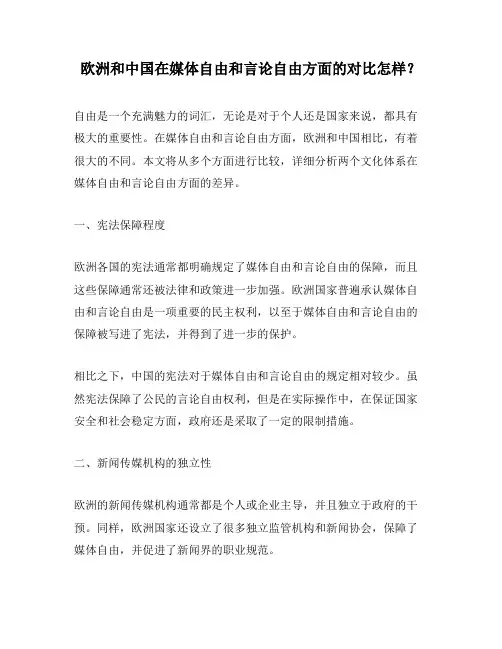 欧洲和中国在媒体自由和言论自由方面的对比怎样？

自由是一个充满魅力的词汇，无论是对于个人还是国家来说，都具有极大的重要性。在媒体自由和言论自由方面，欧洲和中国相比，有着很大的不同。本文将从多个方面进行比较，详细分析两个文化体系在媒体自由和言论自由方面的差异。

一、宪法保障程度

欧洲各国的宪法通常都明确规定了媒体自由和言论自由的保障，而且这些保障通常还被法律和政策进一步加强。欧洲国家普遍承认媒体自由和言论自由是一项重要的民主权利，以至于媒体自由和言论自由的保障被写进了宪法，并得到了进一步的保护。

相比之下，中国的宪法对于媒体自由和言论自由的规定相对较少。虽然宪法保障了公民的言论自由权利，但是在实际操作中，在保证国家安全和社会稳定方面，政府还是采取了一定的限制措施。

二、新闻传媒机构的独立性

欧洲的新闻传媒机构通常都是个人或企业主导，并且独立于政府的干预。同样，欧洲国家还设立了很多独立监管机构和新闻协会，保障了媒体自由，并促进了新闻界的职业规范。